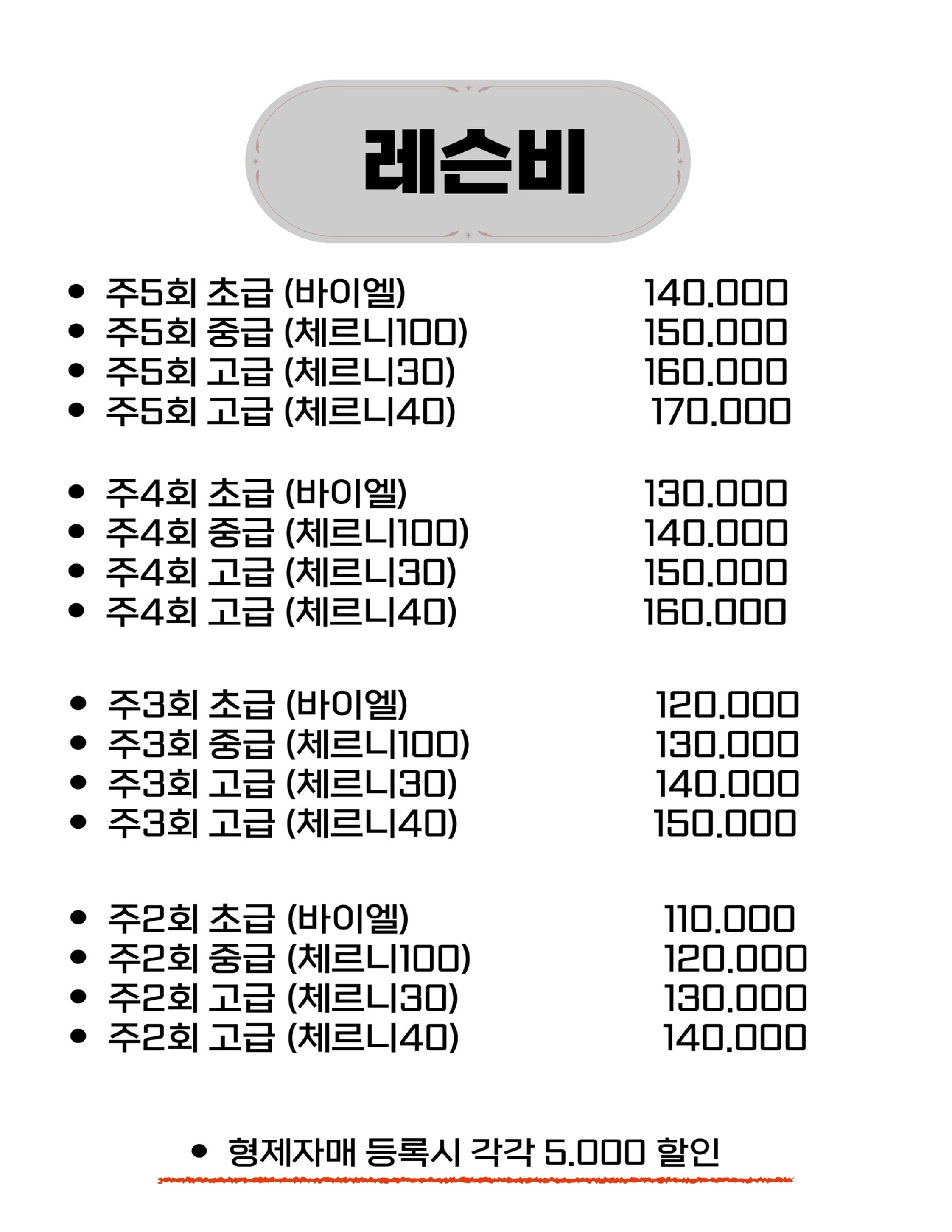 레슨비

• 주5회 초급 (바이엘) 140.000
• 주5회 중급 (체르니100) 150.000
• 주5회 고급 (체르니30) 160.000
• 주5회 고급 (체르니40) 170.000

• 주4회 초급 (바이엘) 130.000
• 주4회 중급 (체르니100) 140.000
• 주4회 고급 (체르니30) 150.000
• 주4회 고급 (체르니40) 160.000

• 주3회 초급 (바이엘) 120.000
• 주3회 중급 (체르니100) 130.000
• 주3회 고급 (체르니30) 140.000
• 주3회 고급 (체르니40) 150.000

• 주2회 초급 (바이엘) 110.000
• 주2회 중급 (체르니100) 120.000
• 주2회 고급 (체르니30) 130.000
• 주2회 고급 (체르니40) 140.000

• 형제자매 등록시 각각 5.000 할인